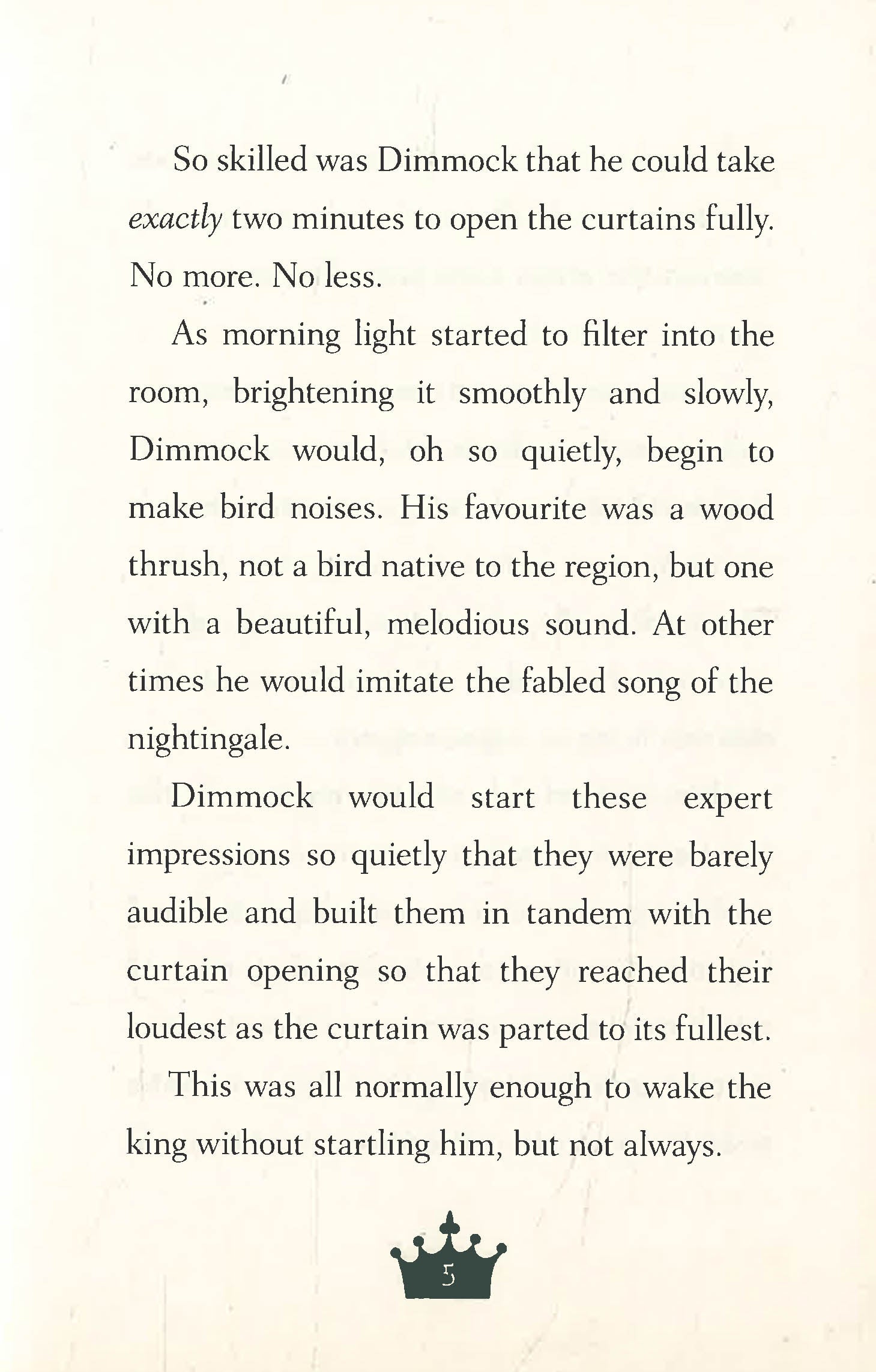 So skilled was Dimmock that he could take exactly two minutes to open the curtains fully. No more. No less.

As morning light started to filter into the room, brightening it smoothly and slowly, Dimmock would, oh so quietly, begin to make bird noises. His favourite was a wood thrush, not a bird native to the region, but one with a beautiful, melodious sound. At other times he would imitate the fabled song of the nightingale.

Dimmock would start these expert impressions so quietly that they were barely audible and built them in tandem with the curtain opening so that they reached their loudest as the curtain was parted to its fullest.

This was all normally enough to wake the king without startling him, but not always.

5